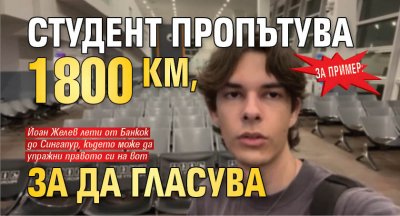 СТУДЕНТ ПРОПЪТУВА 1800 КМ,

ЗА ПРИМЕР

Йоан Желев лети от Банкок до Сингапур, където може да упражни правото си на вот

ЗА ДА ГЛАСУВА